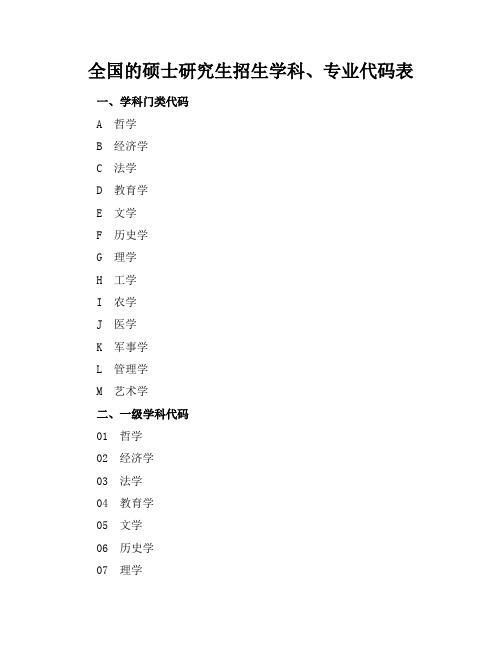 全国的硕士研究生招生学科、专业代码表

一、学科门类代码

A 哲学

B 经济学

C 法学

D 教育学

E 文学

F 历史学

G 理学

H 工学

I 农学

J 医学

K 军事学

L 管理学

M 艺术学

二、一级学科代码

01 哲学

02 经济学

03 法学

04 教育学

05 文学

06 历史学

07 理学